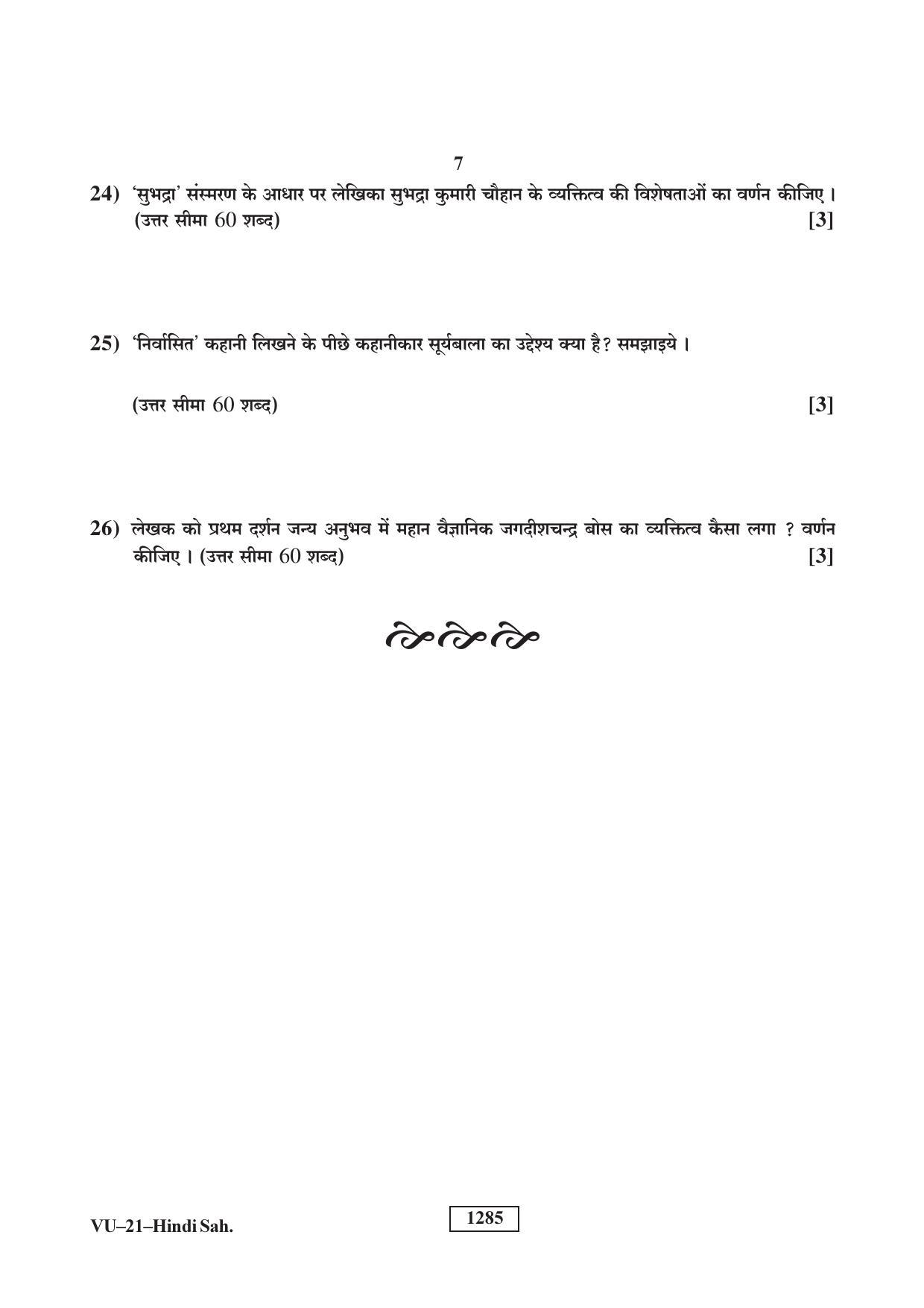 7

24) 'सुभद्रा' संस्मरण के आधार पर लेखिका सुभद्रा कुमारी चौहान के व्यक्तित्व की विशेषताओं का वर्णन कीजिए। (उत्तर सीमा 60 शब्द) [3]

25) 'निर्वासित' कहानी लिखने के पीछे कहानीकार सूर्यबाला का उद्देश्य क्या है? समझाइये।

(उत्तर सीमा 60 शब्द) [3]

26) लेखक को प्रथम दर्शन जन्य अनुभव में महान वैज्ञानिक जगदीशचन्द्र बोस का व्यक्तित्व कैसा लगा ? वर्णन कीजिए। (उत्तर सीमा 60 शब्द) [3]

VU–21–Hindi Sah.

1285